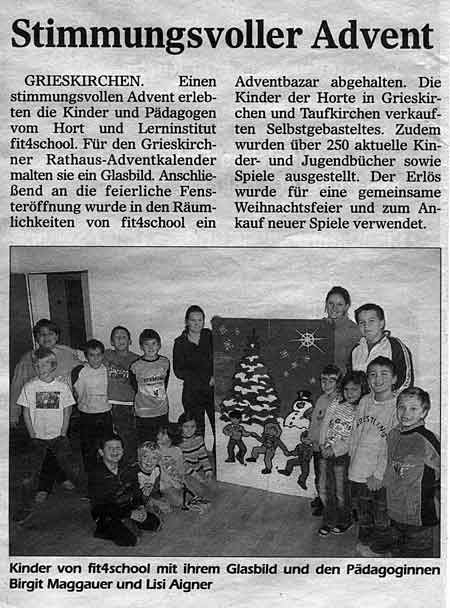 Stimmungsvoller Advent

GRIESKIRCHEN. Einen stimmungsvollen Advent erlebten die Kinder und Pädagogen vom Hort und Lerninstitut fit4school. Für den Grieskirchner Rathaus-Adventkalender malten sie ein Glasbild. Anschließend an die feierliche Fensteröffnung wurde in den Räumlichkeiten von fit4school ein Adventbazar abgehalten. Die Kinder der Horte in Grieskirchen und Taufkirchen verkauften Selbstgebasteltes. Zudem wurden über 250 aktuelle Kinder- und Jugendbücher sowie Spiele ausgestellt. Der Erlös wurde für eine gemeinsame Weihnachtsfeier und zum Ankauf neuer Spiele verwendet.

Kinder von fit4school mit ihrem Glasbild und den Pädagoginnen Birgit Maggauer und Lisi Aigner